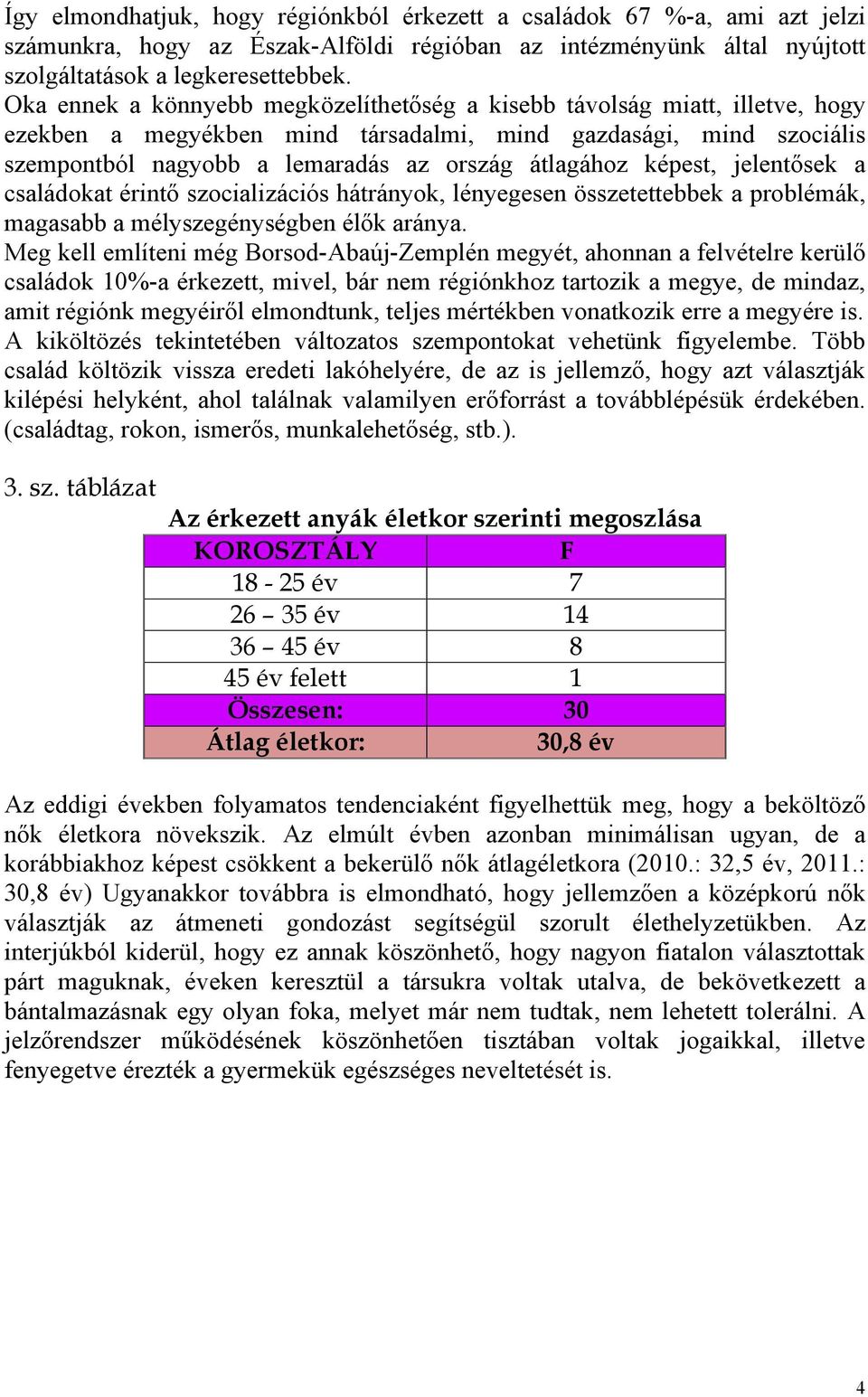 Így elmondhatjuk, hogy régiónkból érkezett a családok 67 %-a, ami azt jelzi számunkra, hogy az Észak-Alföldi régióban az intézményünk által nyújtott szolgáltatások a legkeresettebbek.

Oka ennek a könnyebb megközelíthetőség a kisebb távolság miatt, illetve, hogy ezekben a megyékben mind társadalmi, mind gazdasági, mind szociális szempontból nagyobb a lemaradás az ország átlagához képest, jelentősek a családokat érintő szocializációs hátrányok, lényegesen összetettebbek a problémák, magasabb a mélyszegénységben élők aránya.

Meg kell említeni még Borsod-Abaúj-Zemplén megyét, ahonnan a felvételre kerülő családok 10%-a érkezett, mivel, bár nem régiónkhoz tartozik a megye, de mindaz, amit régiónk megyéiről elmondtunk, teljes mértékben vonatkozik erre a megyére is. A kiköltözés tekintetében változatos szempontokat vehetünk figyelembe. Több család költözik vissza eredeti lakóhelyére, de az is jellemző, hogy azt választják kilépési helyként, ahol találnak valamilyen erőforrást a továbblépésük érdekében. (családtag, rokon, ismerős, munkalehetőség, stb.).

3. sz. táblázat

Az érkezett anyák életkor szerinti megoszlása

| KOROSZTÁLY | F |
|---|---|
| 18 - 25 év | 7 |
| 26 – 35 év | 14 |
| 36 – 45 év | 8 |
| 45 év felett | 1 |
| Összesen: | 30 |
| Átlag életkor: | 30,8 év |

Az eddigi években folyamatos tendenciaként figyelhettük meg, hogy a beköltöző nők életkora növekszik. Az elmúlt évben azonban minimálisan ugyan, de a korábbiakhoz képest csökkent a bekerülő nők átlagéletkora (2010.: 32,5 év, 2011.: 30,8 év) Ugyanakkor továbbra is elmondható, hogy jellemzően a középkorú nők választják az átmeneti gondozást segítségül szorult élethelyzetükben. Az interjúkból kiderül, hogy ez annak köszönhető, hogy nagyon fiatalon választottak párt maguknak, éveken keresztül a társukra voltak utalva, de bekövetkezett a bántalmazásnak egy olyan foka, melyet már nem tudtak, nem lehetett tolerálni. A jelzőrendszer működésének köszönhetően tisztában voltak jogaikkal, illetve fenyegetve érezték a gyermekük egészséges neveltetését is.

4